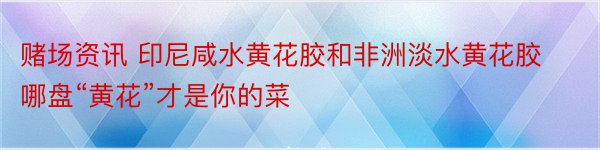 赌场资讯 印尼咸水黄花胶和非洲淡水黄花胶哪盘“黄花”才是你的菜